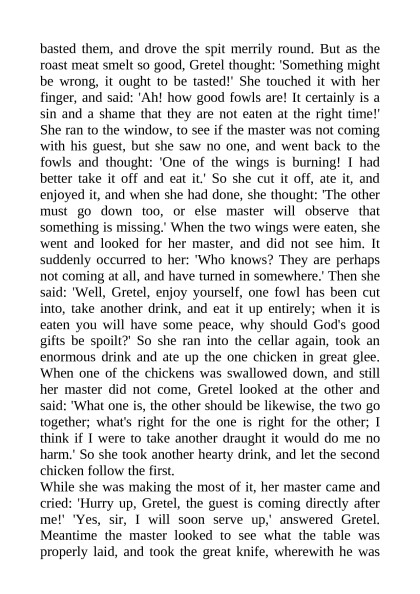 basted them, and drove the spit merrily round. But as the roast meat smelt so good, Gretel thought: 'Something might be wrong, it ought to be tasted!' She touched it with her finger, and said: 'Ah! how good fowls are! It certainly is a sin and a shame that they are not eaten at the right time!' She ran to the window, to see if the master was not coming with his guest, but she saw no one, and went back to the fowls and thought: 'One of the wings is burning! I had better take it off and eat it.' So she cut it off, ate it, and enjoyed it, and when she had done, she thought: 'The other must go down too, or else master will observe that something is missing.' When the two wings were eaten, she went and looked for her master, and did not see him. It suddenly occurred to her: 'Who knows? They are perhaps not coming at all, and have turned in somewhere.' Then she said: 'Well, Gretel, enjoy yourself, one fowl has been cut into, take another drink, and eat it up entirely; when it is eaten you will have some peace, why should God's good gifts be spoilt?' So she ran into the cellar again, took an enormous drink and ate up the one chicken in great glee. When one of the chickens was swallowed down, and still her master did not come, Gretel looked at the other and said: 'What one is, the other should be likewise, the two go together; what's right for the one is right for the other; I think if I were to take another draught it would do me no harm.' So she took another hearty drink, and let the second chicken follow the first.
While she was making the most of it, her master came and cried: 'Hurry up, Gretel, the guest is coming directly after me!' 'Yes, sir, I will soon serve up,' answered Gretel. Meantime the master looked to see what the table was properly laid, and took the great knife, wherewith he was